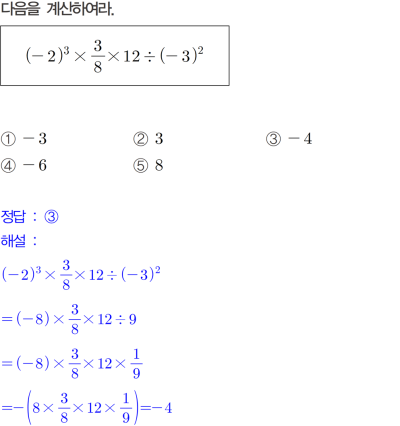 다음을 계산하여라.

$(-2)^3 \times \frac{3}{8} \times 12 \div (-3)^2$

① $-3$
② $3$
③ $-4$
④ $-6$
⑤ $8$

정답 : ③
해설 :

$(-2)^3 \times \frac{3}{8} \times 12 \div (-3)^2$

$= (-8) \times \frac{3}{8} \times 12 \div 9$

$= (-8) \times \frac{3}{8} \times 12 \times \frac{1}{9}$

$= -\left(8 \times \frac{3}{8} \times 12 \times \frac{1}{9}\right) = -4$